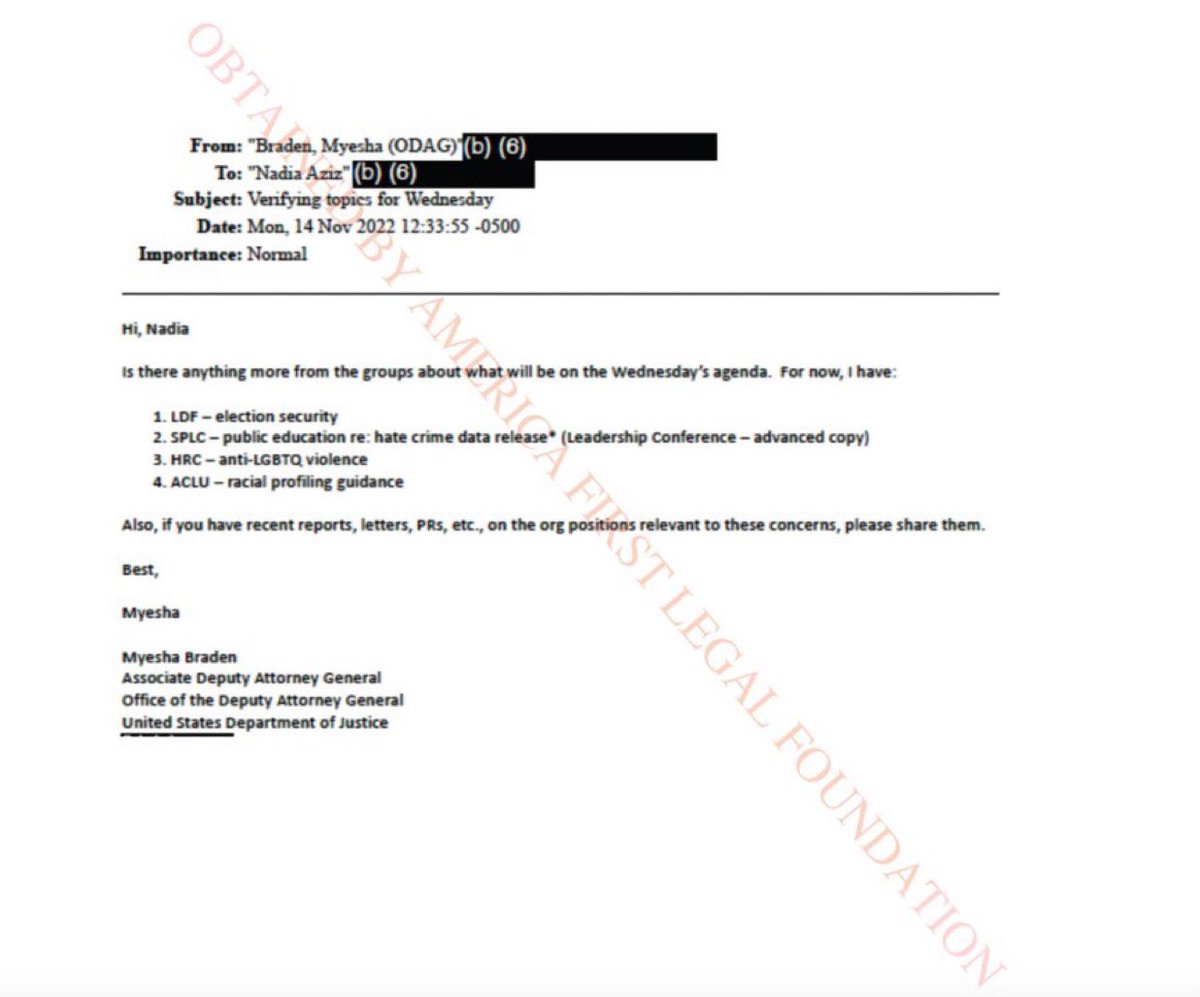 OBTAINED BY AMERICA FIRST LEGAL FOUNDATION

From: "Braden, Myesha (ODAG)" (b) (6)
To: "Nadia Aziz" (b) (6)
Subject: Verifying topics for Wednesday
Date: Mon, 14 Nov 2022 12:33:55 -0500
Importance: Normal

Hi, Nadia

Is there anything more from the groups about what will be on the Wednesday's agenda. For now, I have:

1. LDF – election security
2. SPLC – public education re: hate crime data release* (Leadership Conference – advanced copy)
3. HRC – anti-LGBTQ violence
4. ACLU – racial profiling guidance

Also, if you have recent reports, letters, PRs, etc., on the org positions relevant to these concerns, please share them.

Best,

Myesha

Myesha Braden
Associate Deputy Attorney General
Office of the Deputy Attorney General
United States Department of Justice